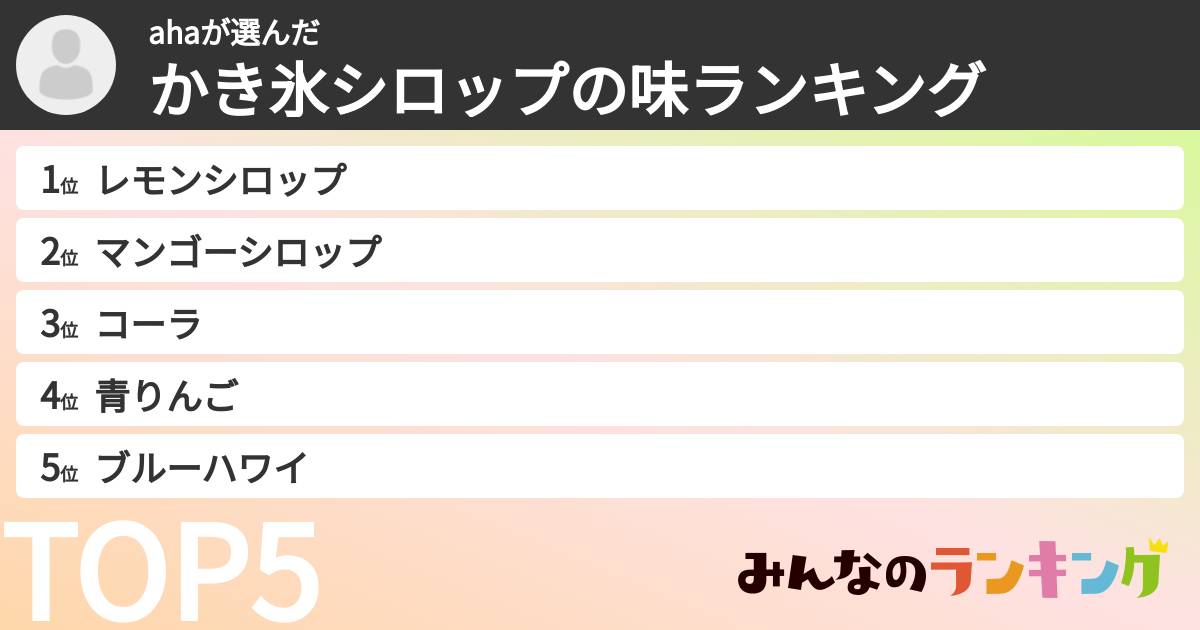 ahaが選んだ
かき氷シロップの味ランキング

1位 レモンシロップ
2位 マンゴーシロップ
3位 コーラ
4位 青りんご
5位 ブルーハワイ

TOP5

みんなのランキング